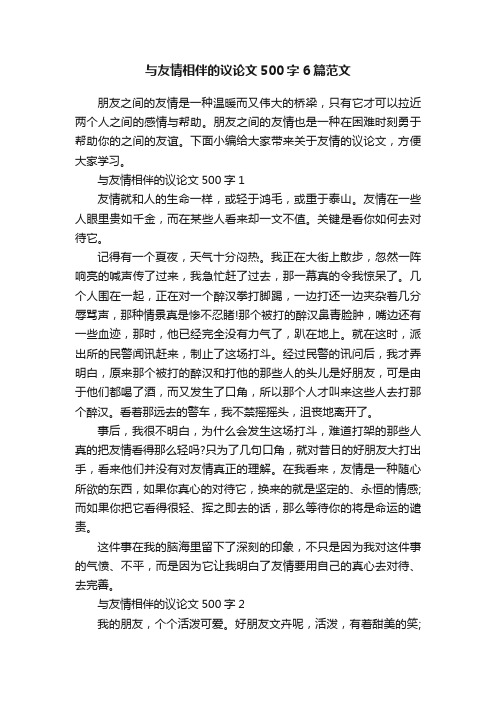 与友情相伴的议论文500字6篇范文

朋友之间的友情是一种温暖而又伟大的桥梁，只有它才可以拉近两个人之间的感情与帮助。朋友之间的友情也是一种在困难时刻勇于帮助你的之间的友谊。下面小编给大家带来关于友情的议论文，方便大家学习。

与友情相伴的议论文500字1

友情就和人的生命一样，或轻于鸿毛，或重于泰山。友情在一些人眼里贵如千金，而在某些人看来却一文不值。关键是看你如何去对待它。

记得有一个夏夜，天气十分闷热。我正在大街上散步，忽然一阵响亮的喊声传了过来，我急忙赶了过去，那一幕真的令我惊呆了。几个人围在一起，正在对一个醉汉拳打脚踢，一边打还一边夹杂着几分辱骂声，那种情景真是惨不忍睹!那个被打的醉汉鼻青脸肿，嘴边还有一些血迹，那时，他已经完全没有力气了，趴在地上。就在这时，派出所的民警闻讯赶来，制止了这场打斗。经过民警的讯问后，我才弄明白，原来那个被打的醉汉和打他的那些人的头儿是好朋友，可是由于他们都喝了酒，而又发生了口角，所以那个人才叫来这些人去打那个醉汉。看着那远去的警车，我不禁摇摇头，沮丧地离开了。

事后，我很不明白，为什么会发生这场打斗，难道打架的那些人真的把友情看得那么轻吗?只为了几句口角，就对昔日的好朋友大打出手，看来他们并没有对友情真正的理解。在我看来，友情是一种随心所欲的东西，如果你真心的对待它，换来的就是坚定的、永恒的情感;而如果你把它看得很轻、挥之即去的话，那么等待你的将是命运的谴责。

这件事在我的脑海里留下了深刻的印象，不只是因为我对这件事的气愤、不平，而是因为它让我明白了友情要用自己的真心去对待、去完善。

与友情相伴的议论文500字2

我的朋友，个个活泼可爱。好朋友文卉呢，活泼，有着甜美的笑;